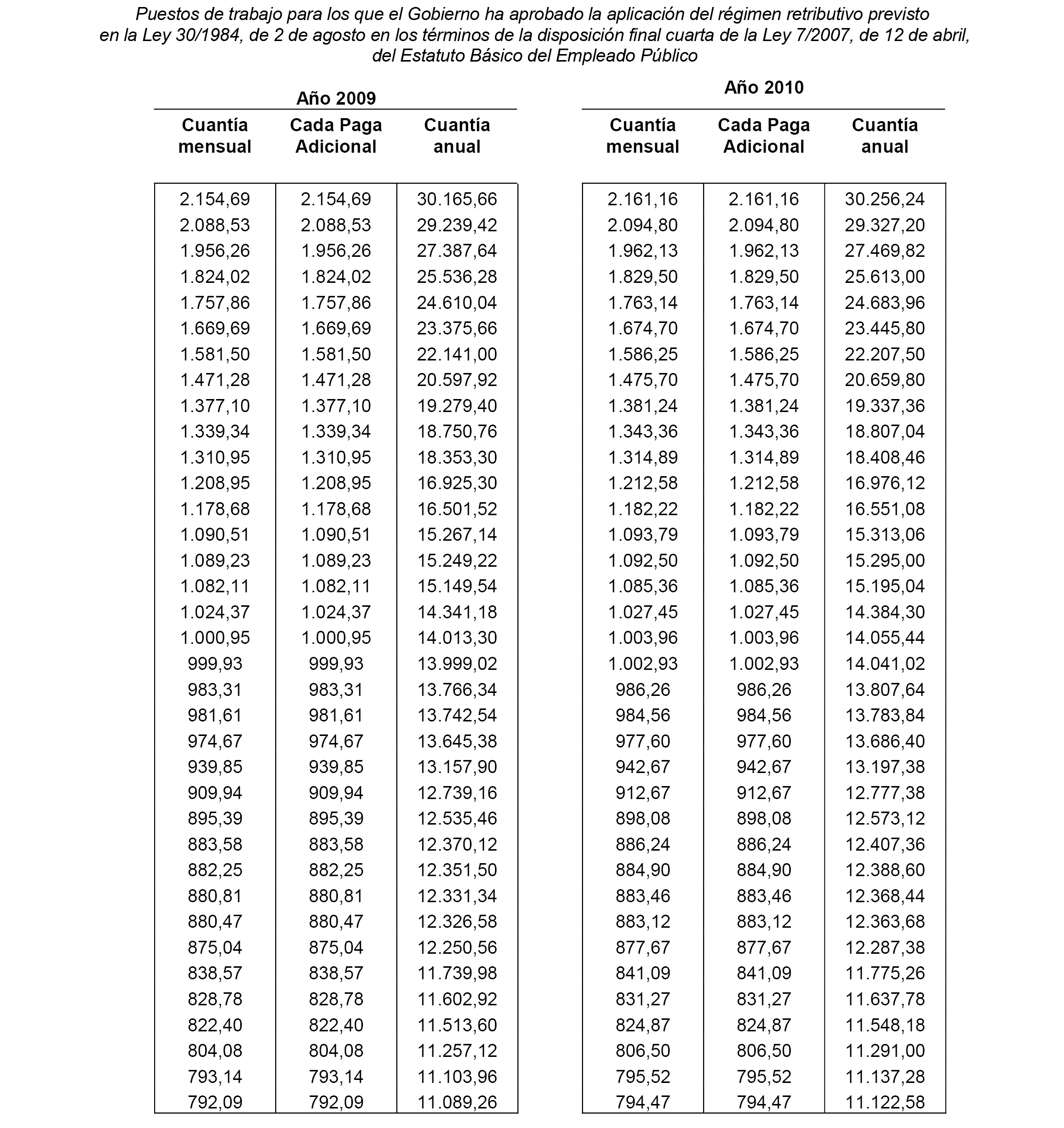 Puestos de trabajo para los que el Gobierno ha aprobado la aplicación del régimen retributivo previsto en la Ley 30/1984, de 2 de agosto en los términos de la disposición final cuarta de la Ley 7/2007, de 12 de abril, del Estatuto Básico del Empleado Público

Año 2009

| Cuantía mensual | Cada Paga Adicional | Cuantía anual |
|---|---|---|
| 2.154,69 | 2.154,69 | 30.165,66 |
| 2.088,53 | 2.088,53 | 29.239,42 |
| 1.956,26 | 1.956,26 | 27.387,64 |
| 1.824,02 | 1.824,02 | 25.536,28 |
| 1.757,86 | 1.757,86 | 24.610,04 |
| 1.669,69 | 1.669,69 | 23.375,66 |
| 1.581,50 | 1.581,50 | 22.141,00 |
| 1.471,28 | 1.471,28 | 20.597,92 |
| 1.377,10 | 1.377,10 | 19.279,40 |
| 1.339,34 | 1.339,34 | 18.750,76 |
| 1.310,95 | 1.310,95 | 18.353,30 |
| 1.208,95 | 1.208,95 | 16.925,30 |
| 1.178,68 | 1.178,68 | 16.501,52 |
| 1.090,51 | 1.090,51 | 15.267,14 |
| 1.089,23 | 1.089,23 | 15.249,22 |
| 1.082,11 | 1.082,11 | 15.149,54 |
| 1.024,37 | 1.024,37 | 14.341,18 |
| 1.000,95 | 1.000,95 | 14.013,30 |
| 999,93 | 999,93 | 13.999,02 |
| 983,31 | 983,31 | 13.766,34 |
| 981,61 | 981,61 | 13.742,54 |
| 974,67 | 974,67 | 13.645,38 |
| 939,85 | 939,85 | 13.157,90 |
| 909,94 | 909,94 | 12.739,16 |
| 895,39 | 895,39 | 12.535,46 |
| 883,58 | 883,58 | 12.370,12 |
| 882,25 | 882,25 | 12.351,50 |
| 880,81 | 880,81 | 12.331,34 |
| 880,47 | 880,47 | 12.326,58 |
| 875,04 | 875,04 | 12.250,56 |
| 838,57 | 838,57 | 11.739,98 |
| 828,78 | 828,78 | 11.602,92 |
| 822,40 | 822,40 | 11.513,60 |
| 804,08 | 804,08 | 11.257,12 |
| 793,14 | 793,14 | 11.103,96 |
| 792,09 | 792,09 | 11.089,26 |

Año 2010

| Cuantía mensual | Cada Paga Adicional | Cuantía anual |
|---|---|---|
| 2.161,16 | 2.161,16 | 30.256,24 |
| 2.094,80 | 2.094,80 | 29.327,20 |
| 1.962,13 | 1.962,13 | 27.469,82 |
| 1.829,50 | 1.829,50 | 25.613,00 |
| 1.763,14 | 1.763,14 | 24.683,96 |
| 1.674,70 | 1.674,70 | 23.445,80 |
| 1.586,25 | 1.586,25 | 22.207,50 |
| 1.475,70 | 1.475,70 | 20.659,80 |
| 1.381,24 | 1.381,24 | 19.337,36 |
| 1.343,36 | 1.343,36 | 18.807,04 |
| 1.314,89 | 1.314,89 | 18.408,46 |
| 1.212,58 | 1.212,58 | 16.976,12 |
| 1.182,22 | 1.182,22 | 16.551,08 |
| 1.093,79 | 1.093,79 | 15.313,06 |
| 1.092,50 | 1.092,50 | 15.295,00 |
| 1.085,36 | 1.085,36 | 15.195,04 |
| 1.027,45 | 1.027,45 | 14.384,30 |
| 1.003,96 | 1.003,96 | 14.055,44 |
| 1.002,93 | 1.002,93 | 14.041,02 |
| 986,26 | 986,26 | 13.807,64 |
| 984,56 | 984,56 | 13.783,84 |
| 977,60 | 977,60 | 13.686,40 |
| 942,67 | 942,67 | 13.197,38 |
| 912,67 | 912,67 | 12.777,38 |
| 898,08 | 898,08 | 12.573,12 |
| 886,24 | 886,24 | 12.407,36 |
| 884,90 | 884,90 | 12.388,60 |
| 883,46 | 883,46 | 12.368,44 |
| 883,12 | 883,12 | 12.363,68 |
| 877,67 | 877,67 | 12.287,38 |
| 841,09 | 841,09 | 11.775,26 |
| 831,27 | 831,27 | 11.637,78 |
| 824,87 | 824,87 | 11.548,18 |
| 806,50 | 806,50 | 11.291,00 |
| 795,52 | 795,52 | 11.137,28 |
| 794,47 | 794,47 | 11.122,58 |